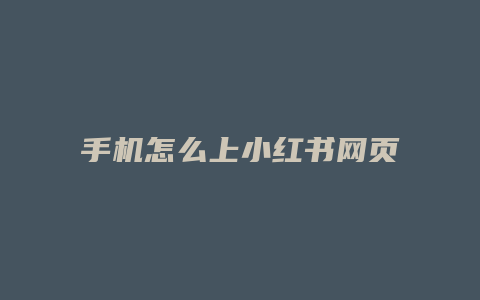 手机怎么上小红书网页